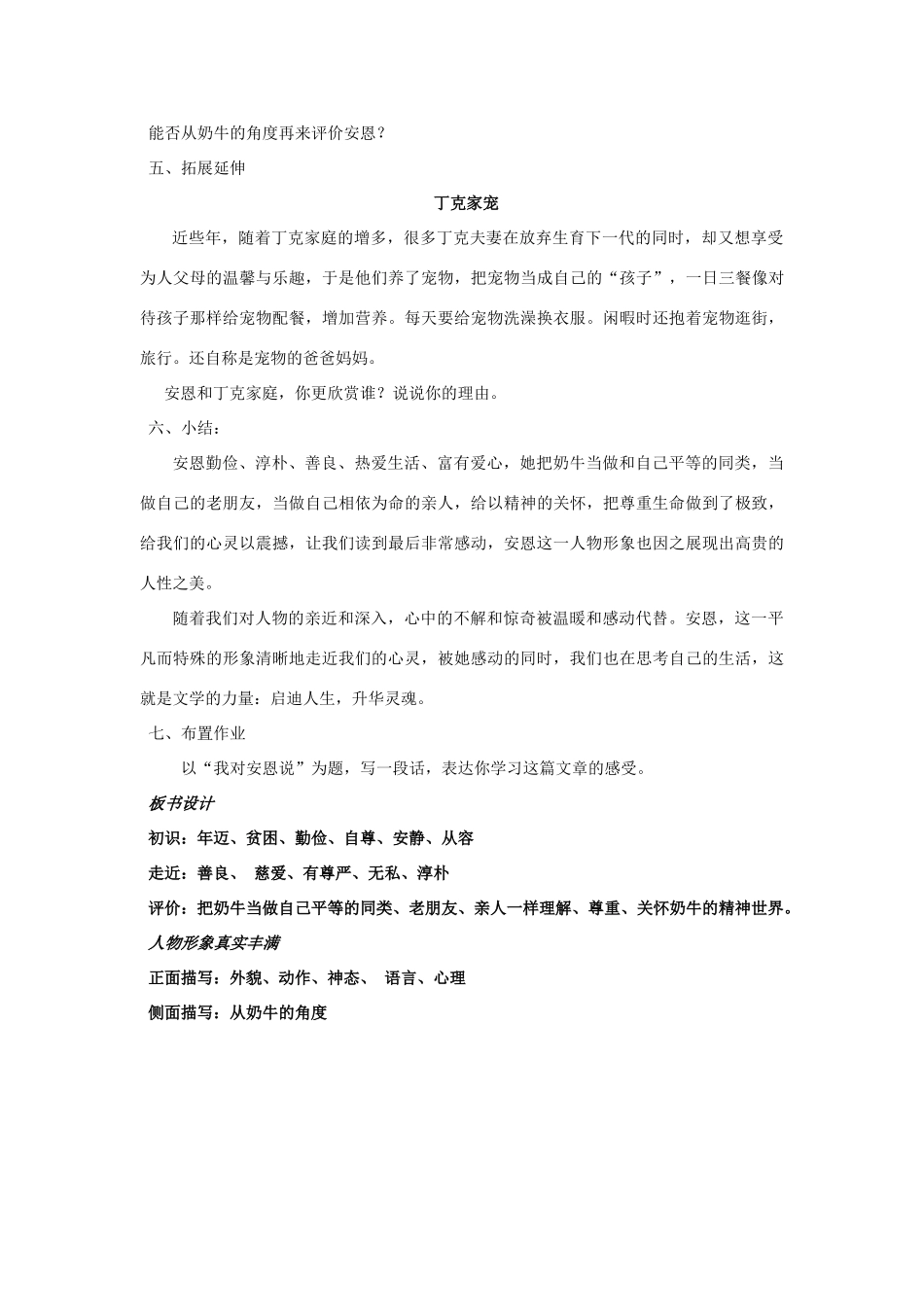 能否从奶牛的角度再来评价安恩？

五、拓展延伸

丁克家宠

近些年，随着丁克家庭的增多，很多丁克夫妻在放弃生育下一代的同时，却又想享受为人父母的温馨与乐趣，于是他们养了宠物，把宠物当成自己的“孩子”，一日三餐像对待孩子那样给宠物配餐，增加营养。每天要给宠物洗澡换衣服。闲暇时还抱着宠物逛街，旅行。还自称是宠物的爸爸妈妈。

安恩和丁克家庭，你更欣赏谁？说说你的理由。

六、小结：

安恩勤俭、淳朴、善良、热爱生活、富有爱心，她把奶牛当做和自己平等的同类，当做自己的老朋友，当做自己相依为命的亲人，给以精神的关怀，把尊重生命做到了极致，给我们的心灵以震撼，让我们读到最后非常感动，安恩这一人物形象也因之展现出高贵的人性之美。

随着我们对人物的亲近和深入，心中的不解和惊奇被温暖和感动代替。安恩，这一平凡而特殊的形象清晰地走近我们的心灵，被她感动的同时，我们也在思考自己的生活，这就是文学的力量：启迪人生，升华灵魂。

七、布置作业

以“我对安恩说”为题，写一段话，表达你学习这篇文章的感受。

板书设计

初识：年迈、贫困、勤俭、自尊、安静、从容

走近：善良、 慈爱、有尊严、无私、淳朴

评价：把奶牛当做自己平等的同类、老朋友、亲人一样理解、尊重、关怀奶牛的精神世界。

人物形象真实丰满

正面描写：外貌、动作、神态、 语言、心理

侧面描写：从奶牛的角度